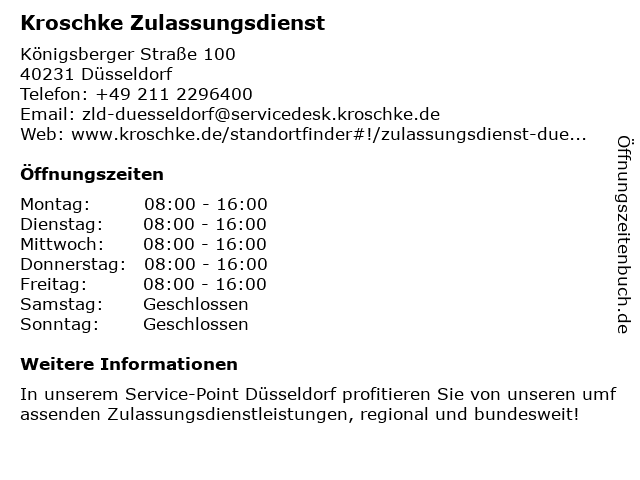 Kroschke Zulassungsdienst

Königsberger Straße 100
40231 Düsseldorf
Telefon: +49 211 2296400
Email: zld-duesseldorf@servicedesk.kroschke.de
Web: www.kroschke.de/standortfinder#!/zulassungsdienst-due...

Öffnungszeiten

Montag: 08:00 - 16:00
Dienstag: 08:00 - 16:00
Mittwoch: 08:00 - 16:00
Donnerstag: 08:00 - 16:00
Freitag: 08:00 - 16:00
Samstag: Geschlossen
Sonntag: Geschlossen

Weitere Informationen

In unserem Service-Point Düsseldorf profitieren Sie von unseren umf assenden Zulassungsdienstleistungen, regional und bundesweit!

Öffnungszeitenbuch.de